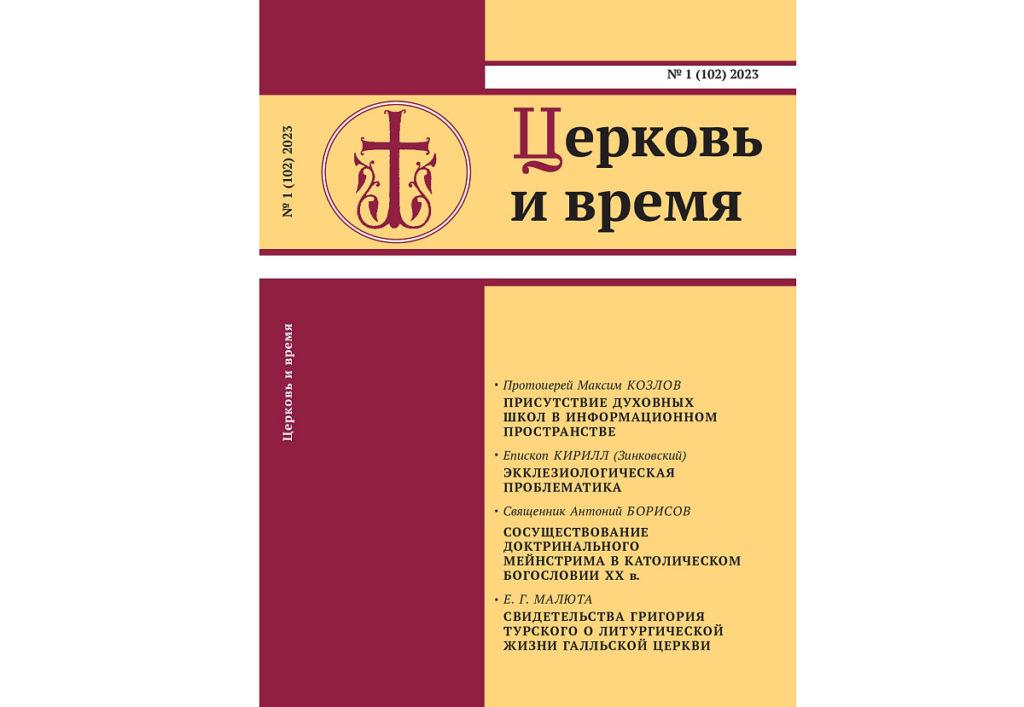 № 1 (102) 2023

№ 1 (102) 2023

Церковь и время

Церковь и время

• Протоиерей Максим КОЗЛОВ
ПРИСУТСТВИЕ ДУХОВНЫХ ШКОЛ В ИНФОРМАЦИОННОМ ПРОСТРАНСТВЕ

• Епископ КИРИЛЛ (Зинковский)
ЭККЛЕЗИОЛОГИЧЕСКАЯ ПРОБЛЕМАТИКА

• Священник Антоний БОРИСОВ
СОСУЩЕСТВОВАНИЕ ДОКТРИНАЛЬНОГО МЕЙНСТРИМА В КАТОЛИЧЕСКОМ БОГОСЛОВИИ XX в.

• Е. Г. МАЛЮТА
СВИДЕТЕЛЬСТВА ГРИГОРИЯ ТУРСКОГО О ЛИТУРГИЧЕСКОЙ ЖИЗНИ ГАЛЛЬСКОЙ ЦЕРКВИ